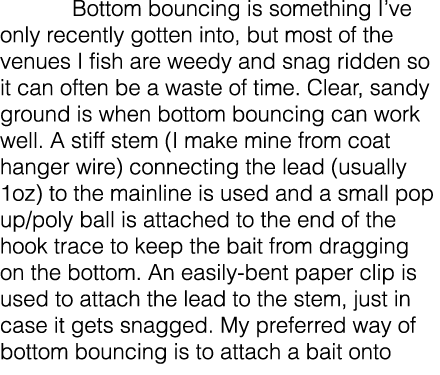 Bottom bouncing is something I've only recently gotten into, but most of the venues I fish are weedy and snag ridden so it can often be a waste of time. Clear, sandy ground is when bottom bouncing can work well. A stiff stem (I make mine from coat hanger wire) connecting the lead (usually 1oz) to the mainline is used and a small pop up/poly ball is attached to the end of the hook trace to keep the bait from dragging on the bottom. An easily-bent paper clip is used to attach the lead to the stem, just in case it gets snagged. My preferred way of bottom bouncing is to attach a bait onto